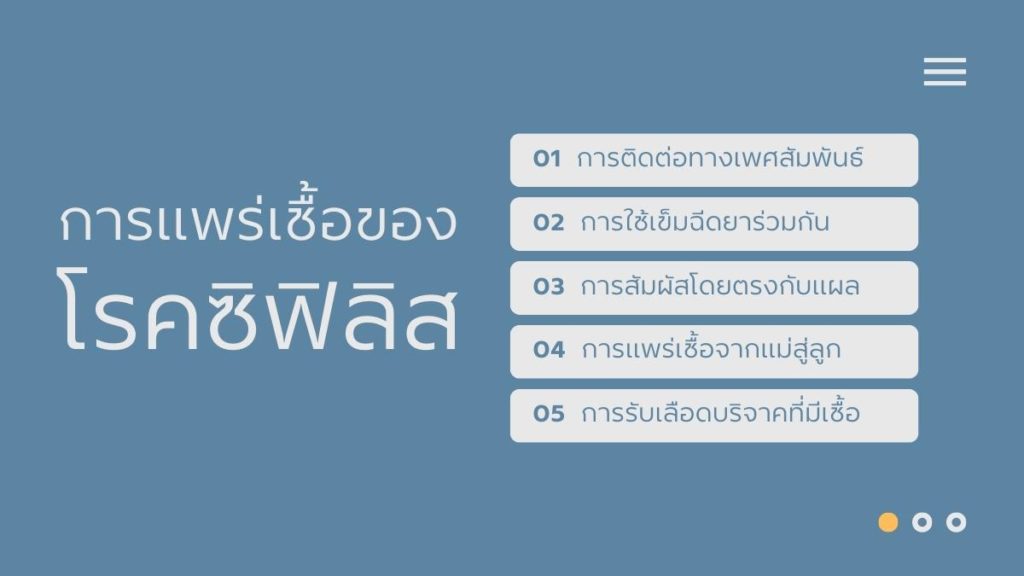 การแพร่เชื้อของ
โรคซิฟิลิส

01 การติดต่อทางเพศสัมพันธ์

02 การใช้เข็มฉีดยาร่วมกัน

03 การสัมผัสโดยตรงกับแผล

04 การแพร่เชื้อจากแม่สู่ลูก

05 การรับเลือดบริจาคที่มีเชื้อ